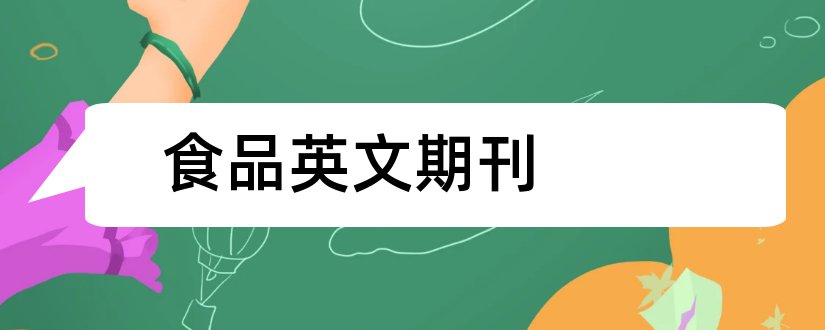 食品英文期刊